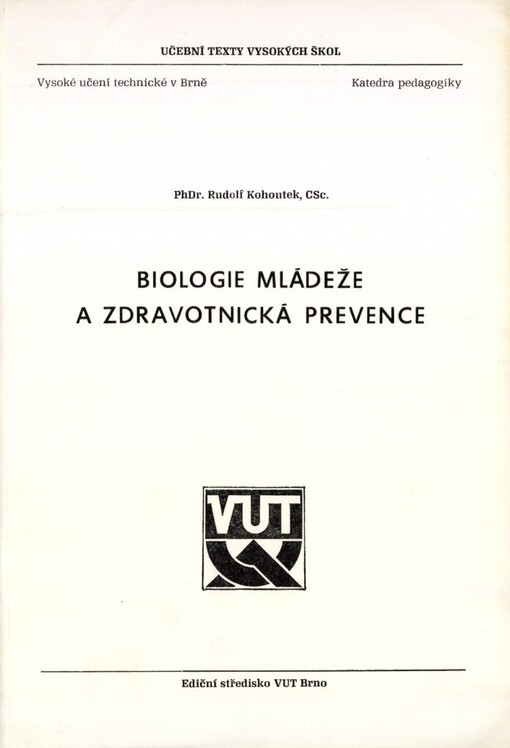 UČEBNÍ TEXTY VYSOKÝCH ŠKOL

Vysoké učení technické v Brně

Katedra pedagogiky

PhDr. Rudolf Kohoutek, CSc.

BIOLOGIE MLÁDEŽE
A ZDRAVOTNICKÁ PREVENCE

VUT

Ediční středisko VUT Brno